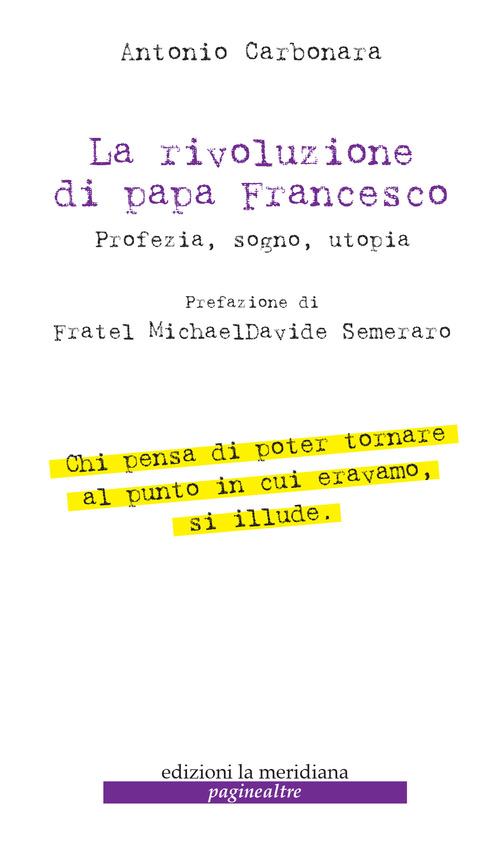 Antonio Carbonara

La rivoluzione di papa Francesco

Profezia, sogno, utopia

Prefazione di

Fratel MichaelDavide Semeraro

Chi pensa di poter tornare al punto in cui eravamo, si illude.

edizioni la meridiana

paginealtre